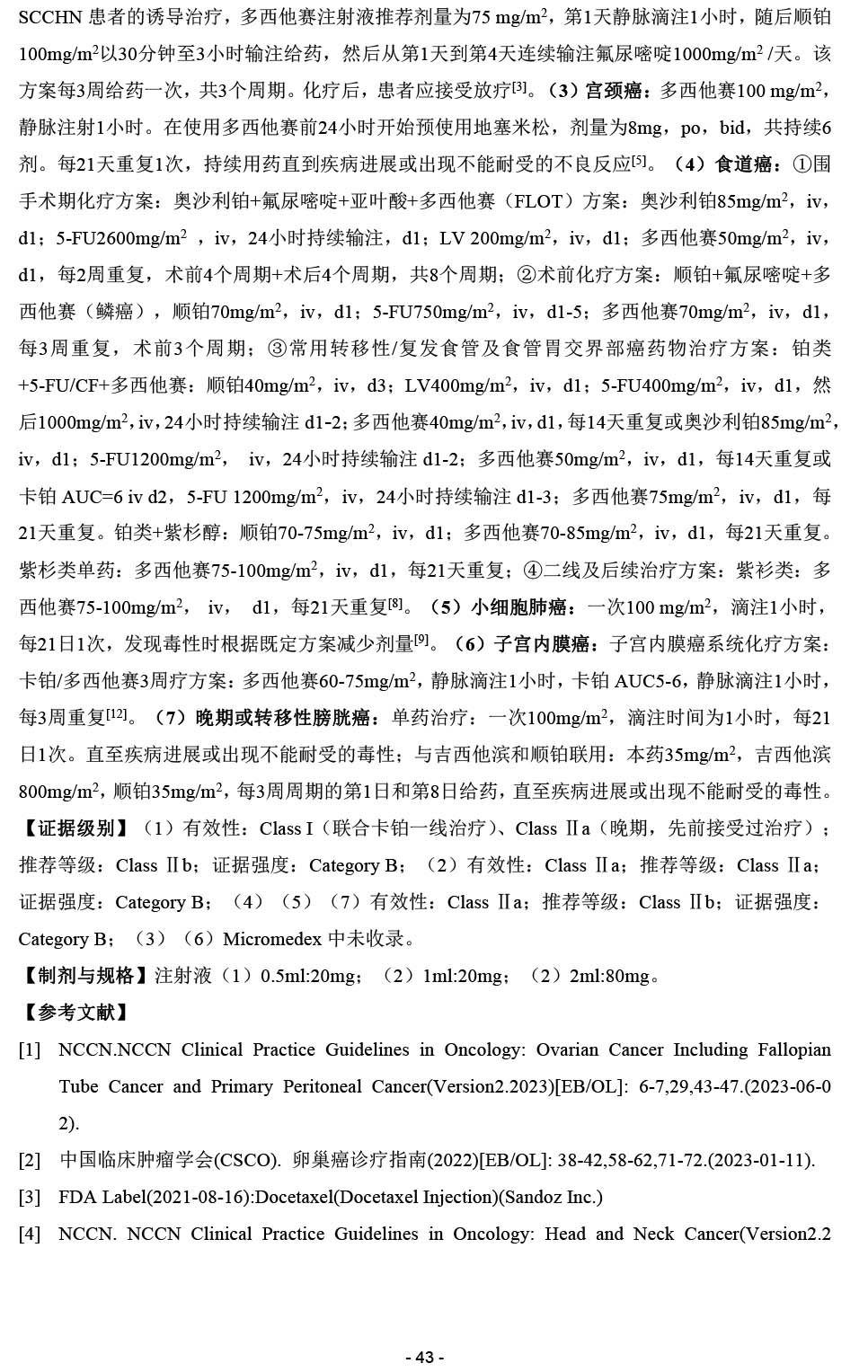 SCCHN 患者的诱导治疗，多西他赛注射液推荐剂量为75 mg/m$^2$，第1天静脉滴注1小时，随后顺铂100mg/m$^2$以30分钟至3小时输注给药，然后从第1天到第4天连续输注氟尿嘧啶1000mg/m$^2$ /天。该方案每3周给药一次，共3个周期。化疗后，患者应接受放疗$^{[3]}$。（3）宫颈癌：多西他赛100 mg/m$^2$，静脉注射1小时。在使用多西他赛前24小时开始预使用地塞米松，剂量为8mg，po，bid，共持续6剂。每21天重复1次，持续用药直到疾病进展或出现不能耐受的不良反应$^{[5]}$。（4）食道癌：①围手术期化疗方案：奥沙利铂+氟尿嘧啶+亚叶酸+多西他赛（FLOT）方案：奥沙利铂85mg/m$^2$，iv，d1；5-FU2600mg/m$^2$ ，iv，24小时持续输注，d1；LV 200mg/m$^2$，iv，d1；多西他赛50mg/m$^2$，iv，d1，每2周重复，术前4个周期+术后4个周期，共8个周期；②术前化疗方案：顺铂+氟尿嘧啶+多西他赛（鳞癌），顺铂70mg/m$^2$，iv，d1；5-FU750mg/m$^2$，iv，d1-5；多西他赛70mg/m$^2$，iv，d1，每3周重复，术前3个周期；③常用转移性/复发食管及食管胃交界部癌药物治疗方案：铂类+5-FU/CF+多西他赛：顺铂40mg/m$^2$，iv，d3；LV400mg/m$^2$，iv，d1；5-FU400mg/m$^2$，iv，d1，然后1000mg/m$^2$，iv，24小时持续输注 d1-2；多西他赛40mg/m$^2$，iv，d1，每14天重复或奥沙利铂85mg/m$^2$，iv，d1；5-FU1200mg/m$^2$， iv，24小时持续输注 d1-2；多西他赛50mg/m$^2$，iv，d1，每14天重复或卡铂 AUC=6 iv d2，5-FU 1200mg/m$^2$，iv，24小时持续输注 d1-3；多西他赛75mg/m$^2$，iv，d1，每21天重复。铂类+紫杉醇：顺铂70-75mg/m$^2$，iv，d1；多西他赛70-85mg/m$^2$，iv，d1，每21天重复。紫杉类单药：多西他赛75-100mg/m$^2$，iv，d1，每21天重复；④二线及后续治疗方案：紫杉类：多西他赛75-100mg/m$^2$， iv， d1，每21天重复$^{[8]}$。（5）小细胞肺癌：一次100 mg/m$^2$，滴注1小时，每21日1次，发现毒性时根据既定方案减少剂量$^{[9]}$。（6）子宫内膜癌：子宫内膜癌系统化疗方案：卡铂/多西他赛3周疗方案：多西他赛60-75mg/m$^2$，静脉滴注1小时，卡铂 AUC5-6，静脉滴注1小时，每3周重复$^{[12]}$。（7）晚期或转移性膀胱癌：单药治疗：一次100mg/m$^2$，滴注时间为1小时，每21日1次。直至疾病进展或出现不能耐受的毒性；与吉西他滨和顺铂联用：本药35mg/m$^2$，吉西他滨800mg/m$^2$，顺铂35mg/m$^2$，每3周周期的第1日和第8日给药，直至疾病进展或出现不能耐受的毒性。
【证据级别】（1）有效性：Class I（联合卡铂一线治疗）、Class Ⅱa（晚期，先前接受过治疗）；推荐等级：Class Ⅱb；证据强度：Category B；（2）有效性：Class Ⅱa；推荐等级：Class Ⅱa；证据强度：Category B；（4）（5）（7）有效性：Class Ⅱa；推荐等级：Class Ⅱb；证据强度：Category B；（3）（6）Micromedex 中未收录。
【制剂与规格】注射液（1）0.5ml:20mg；（2）1ml:20mg；（2）2ml:80mg。
【参考文献】
[1] NCCN.NCCN Clinical Practice Guidelines in Oncology: Ovarian Cancer Including Fallopian Tube Cancer and Primary Peritoneal Cancer(Version2.2023)[EB/OL]: 6-7,29,43-47.(2023-06-02).
[2] 中国临床肿瘤学会(CSCO). 卵巢癌诊疗指南(2022)[EB/OL]: 38-42,58-62,71-72.(2023-01-11).
[3] FDA Label(2021-08-16):Docetaxel(Docetaxel Injection)(Sandoz Inc.)
[4] NCCN. NCCN Clinical Practice Guidelines in Oncology: Head and Neck Cancer(Version2.2

- 43 -